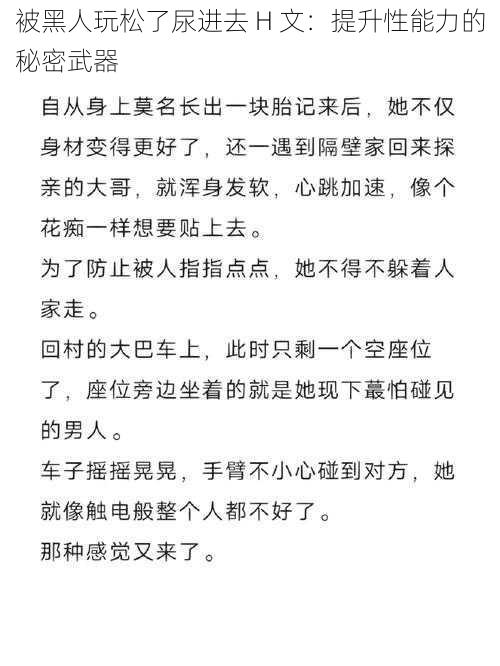 被黑人玩松了尿进去 H 文：提升性能力的秘密武器

自从身上莫名长出一块胎记来后，她不仅身材变得更好了，还一遇到隔壁家回来探亲的大哥，就浑身发软，心跳加速，像个花痴一样想要贴上去。

为了防止被人指指点点，她不得不躲着人家走。

回村的大巴车上，此时只剩一个空座位了，座位旁边坐着的就是她现下蕞怕碰见的男人。

车子摇摇晃晃，手臂不小心碰到对方，她就像触电般整个人都不好了。

那种感觉又来了。